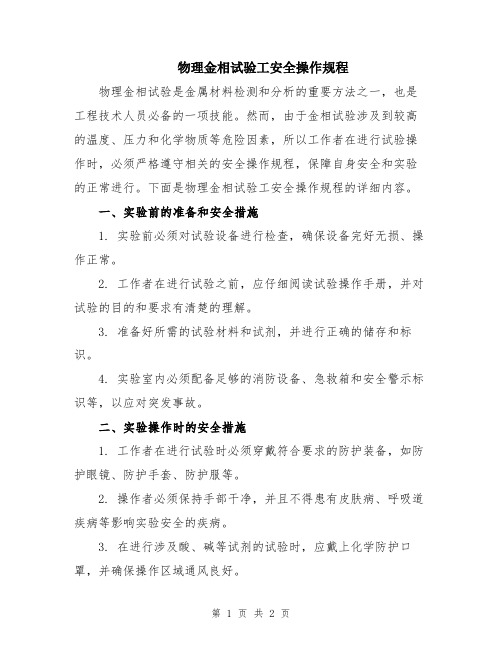 物理金相试验工安全操作规程

物理金相试验是金属材料检测和分析的重要方法之一，也是工程技术人员必备的一项技能。然而，由于金相试验涉及到较高的温度、压力和化学物质等危险因素，所以工作者在进行试验操作时，必须严格遵守相关的安全操作规程，保障自身安全和实验的正常进行。下面是物理金相试验工安全操作规程的详细内容。

一、实验前的准备和安全措施

1. 实验前必须对试验设备进行检查，确保设备完好无损、操作正常。

2. 工作者在进行试验之前，应仔细阅读试验操作手册，并对试验的目的和要求有清楚的理解。

3. 准备好所需的试验材料和试剂，并进行正确的储存和标识。

4. 实验室内必须配备足够的消防设备、急救箱和安全警示标识等，以应对突发事故。

二、实验操作时的安全措施

1. 工作者在进行试验时必须穿戴符合要求的防护装备，如防护眼镜、防护手套、防护服等。

2. 操作者必须保持手部干净，并且不得患有皮肤病、呼吸道疾病等影响实验安全的疾病。

3. 在进行涉及酸、碱等试剂的试验时，应戴上化学防护口罩，并确保操作区域通风良好。

第 1 页 共 2 页